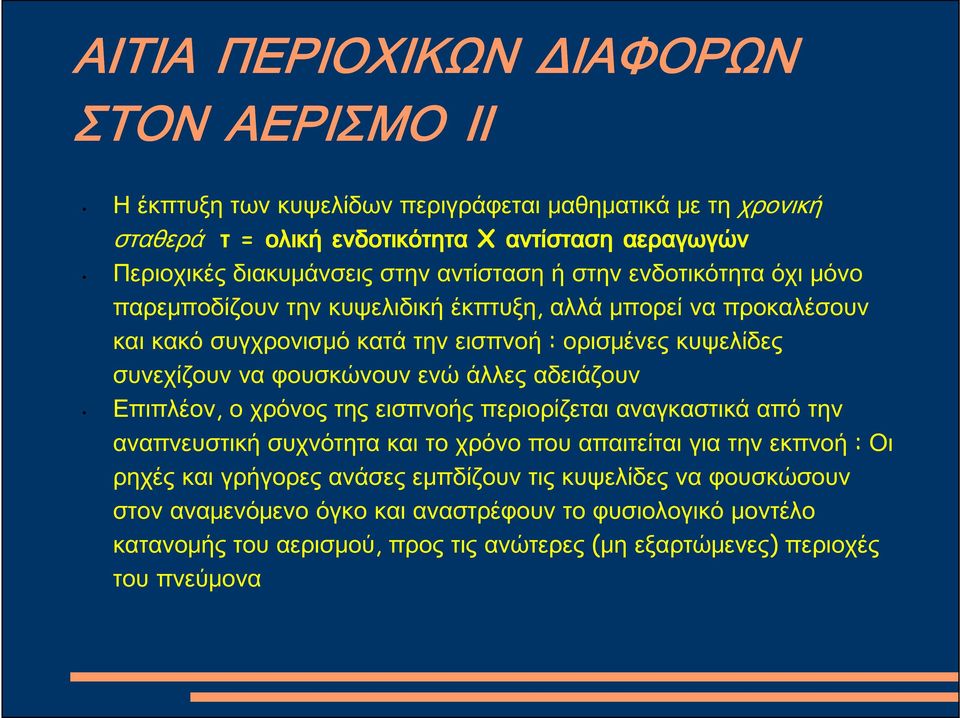 ΑΙΤΙΑ ΠΕΡΙΟΧΙΚΩΝ ΔΙΑΦΟΡΩΝ ΣΤΟΝ ΑΕΡΙΣΜΟ ΙΙ

• Η έκπτυξη των κυψελίδων περιγράφεται μαθηματικά με τη χρονική σταθερά τ = ολική ενδοτικότητα Χ αντίσταση αεραγωγών

• Περιοχικές διακυμάνσεις στην αντίσταση ή στην ενδοτικότητα όχι μόνο παρεμποδίζουν την κυψελιδική έκπτυξη, αλλά μπορεί να προκαλέσουν και κακό συγχρονισμό κατά την εισπνοή : ορισμένες κυψελίδες συνεχίζουν να φουσκώνουν ενώ άλλες αδειάζουν

• Επιπλέον, ο χρόνος της εισπνοής περιορίζεται αναγκαστικά από την αναπνευστική συχνότητα και το χρόνο που απαιτείται για την εκπνοή : Οι ρηχές και γρήγορες ανάσες εμπδίζουν τις κυψελίδες να φουσκώσουν στον αναμενόμενο όγκο και αναστρέφουν το φυσιολογικό μοντέλο κατανομής του αερισμού, προς τις ανώτερες (μη εξαρτώμενες) περιοχές του πνεύμονα